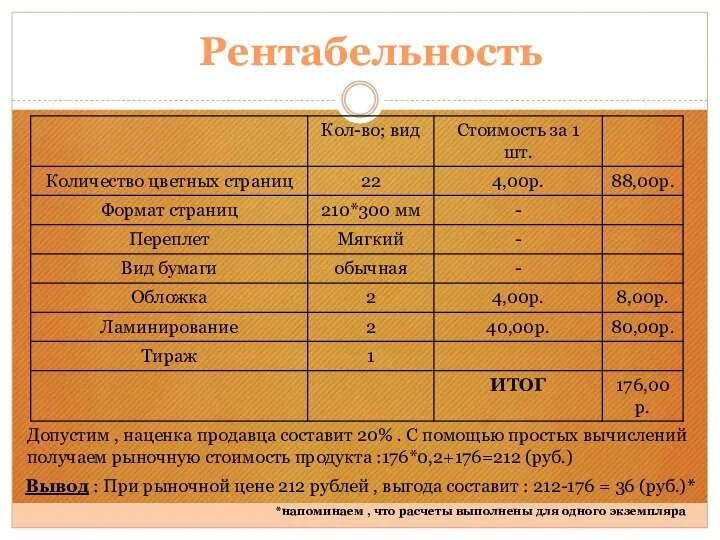 Рентабельность

| | Кол-во; вид | Стоимость за 1 шт. | |
|---|---|---|---|
| Количество цветных страниц | 22 | 4,00р. | 88,00р. |
| Формат страниц | 210*300 мм | - | |
| Переплет | Мягкий | - | |
| Вид бумаги | обычная | - | |
| Обложка | 2 | 4,00р. | 8,00р. |
| Ламинирование | 2 | 40,00р. | 80,00р. |
| Тираж | 1 | | |
| | | ИТОГ | 176,00 р. |

Допустим , наценка продавца составит 20% . С помощью простых вычислений получаем рыночную стоимость продукта :176*0,2+176=212 (руб.)

Вывод : При рыночной цене 212 рублей , выгода составит : 212-176 = 36 (руб.)*

*напоминаем , что расчеты выполнены для одного экземпляра